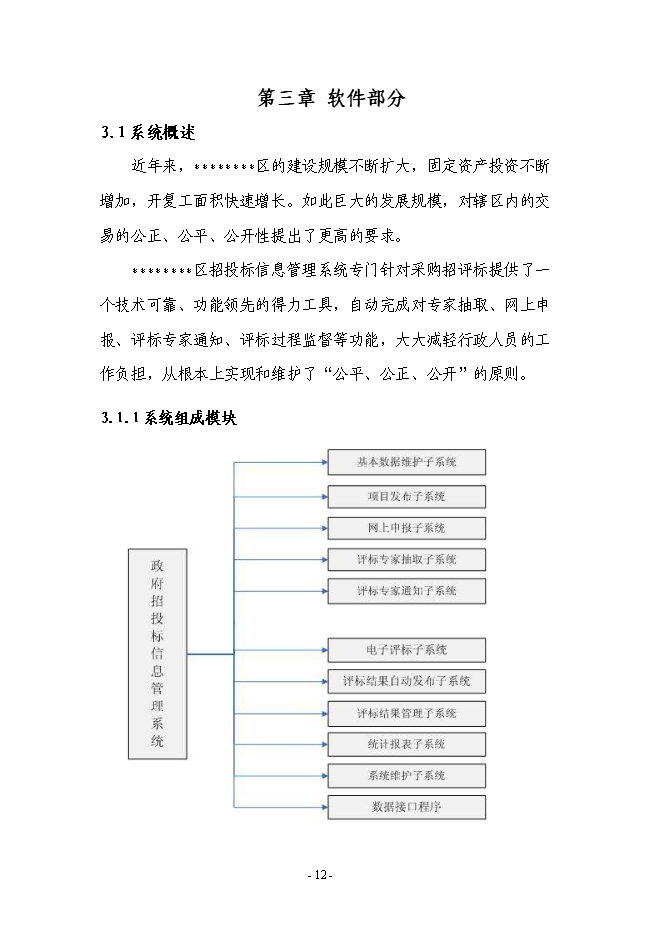 第三章 软件部分

3.1 系统概述

近年来，********区的建设规模不断扩大，固定资产投资不断增加，开复工面积快速增长。如此巨大的发展规模，对辖区内的交易的公正、公平、公开性提出了更高的要求。

********区招投标信息管理系统专门针对采购招评标提供了一个技术可靠、功能领先的得力工具，自动完成对专家抽取、网上申报、评标专家通知、评标过程监督等功能，大大减轻行政人员的工作负担，从根本上实现和维护了“公平、公正、公开”的原则。

3.1.1 系统组成模块

政府招投标信息管理系统

基本数据维护子系统

项目发布子系统

网上申报子系统

评标专家抽取子系统

评标专家通知子系统

电子评标子系统

评标结果自动发布子系统

评标结果管理子系统

统计报表子系统

系统维护子系统

数据接口程序

- 12 -